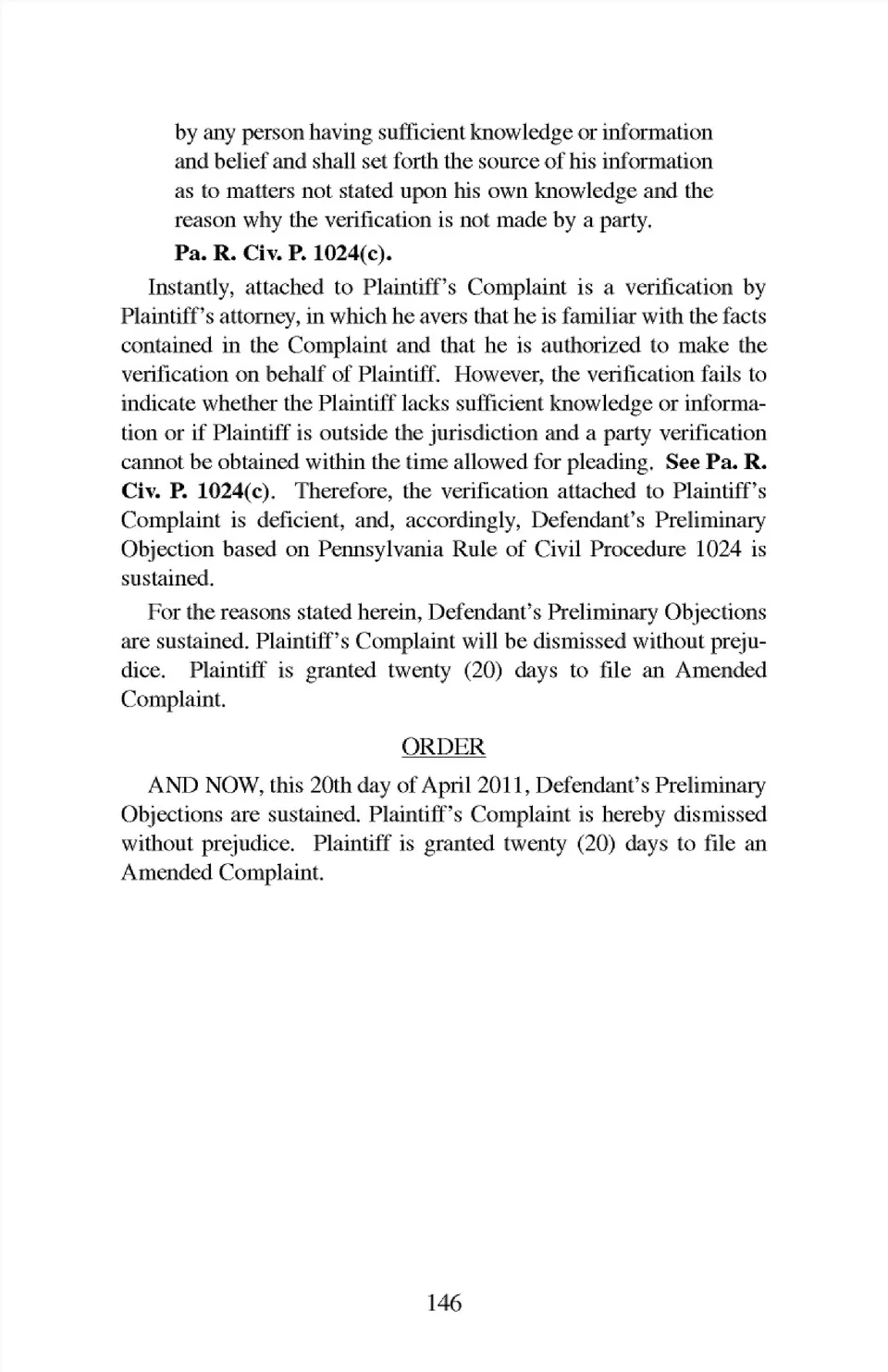 by any person having sufficient knowledge or information and belief and shall set forth the source of his information as to matters not stated upon his own knowledge and the reason why the verification is not made by a party.

Pa. R. Civ. P. 1024(c).

Instantly, attached to Plaintiff's Complaint is a verification by Plaintiff's attorney, in which he avers that he is familiar with the facts contained in the Complaint and that he is authorized to make the verification on behalf of Plaintiff. However, the verification fails to indicate whether the Plaintiff lacks sufficient knowledge or information or if Plaintiff is outside the jurisdiction and a party verification cannot be obtained within the time allowed for pleading. See Pa. R. Civ. P. 1024(c). Therefore, the verification attached to Plaintiff's Complaint is deficient, and, accordingly, Defendant's Preliminary Objection based on Pennsylvania Rule of Civil Procedure 1024 is sustained.

For the reasons stated herein, Defendant's Preliminary Objections are sustained. Plaintiff's Complaint will be dismissed without prejudice. Plaintiff is granted twenty (20) days to file an Amended Complaint.

ORDER

AND NOW, this 20th day of April 2011, Defendant's Preliminary Objections are sustained. Plaintiff's Complaint is hereby dismissed without prejudice. Plaintiff is granted twenty (20) days to file an Amended Complaint.

146